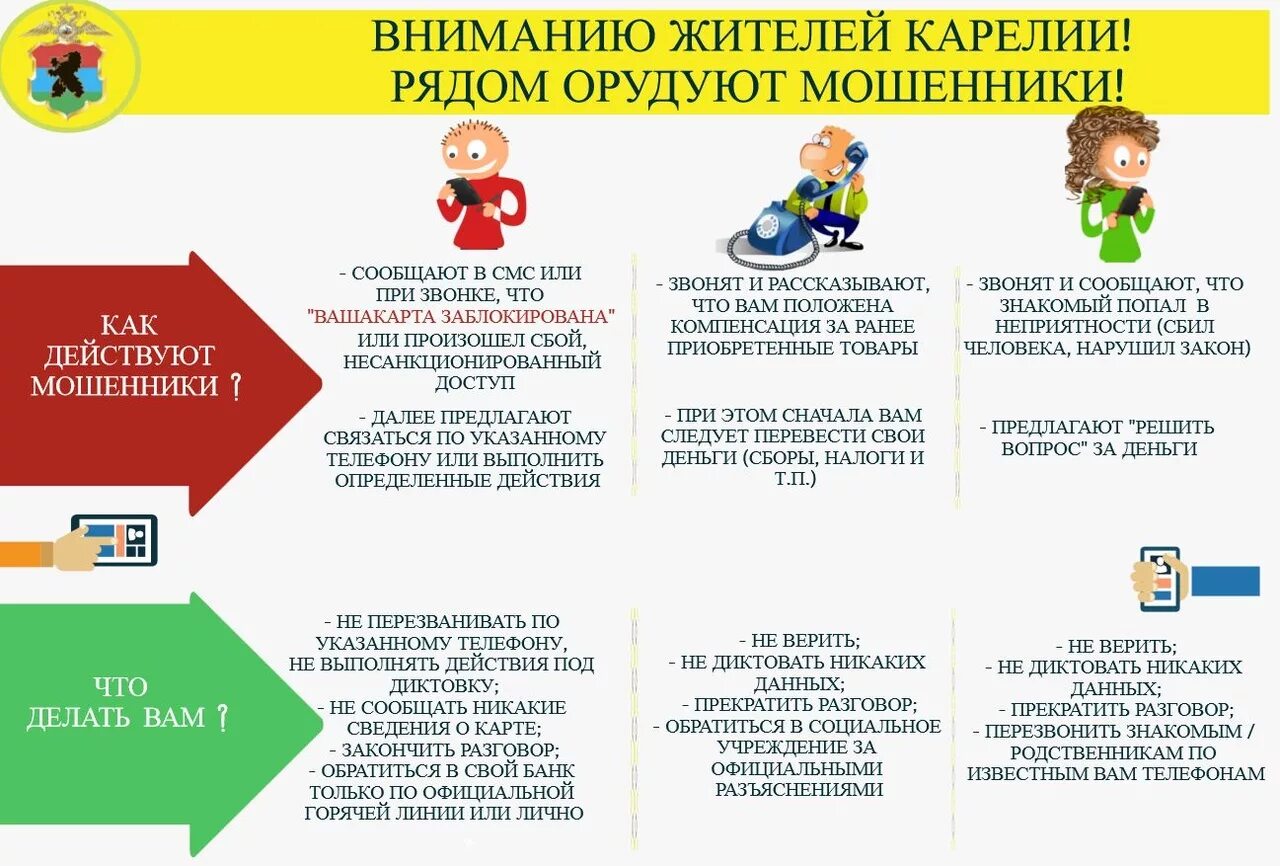 ВНИМАНИЮ ЖИТЕЛЕЙ КАРЕЛИИ!
РЯДОМ ОРУДУЮТ МОШЕННИКИ!

КАК ДЕЙСТВУЮТ МОШЕННИКИ ?

- СООБЩАЮТ В СМС ИЛИ ПРИ ЗВОНКЕ, ЧТО "ВАШАКАРТА ЗАБЛОКИРОВАНА" ИЛИ ПРОИЗОШЕЛ СБОЙ, НЕСАНКЦИОНИРОВАННЫЙ ДОСТУП

- ДАЛЕЕ ПРЕДЛАГАЮТ СВЯЗАТЬСЯ ПО УКАЗАННОМУ ТЕЛЕФОНУ ИЛИ ВЫПОЛНИТЬ ОПРЕДЕЛЕННЫЕ ДЕЙСТВИЯ

- ЗВОНЯТ И РАССКАЗЫВАЮТ, ЧТО ВАМ ПОЛОЖЕНА КОМПЕНСАЦИЯ ЗА РАНЕЕ ПРИОБРЕТЕННЫЕ ТОВАРЫ

- ПРИ ЭТОМ СНАЧАЛА ВАМ СЛЕДУЕТ ПЕРЕВЕСТИ СВОИ ДЕНЬГИ (СБОРЫ, НАЛОГИ И Т.П.)

- ЗВОНЯТ И СООБЩАЮТ, ЧТО ЗНАКОМЫЙ ПОПАЛ В НЕПРИЯТНОСТИ (СБИЛ ЧЕЛОВЕКА, НАРУШИЛ ЗАКОН)

- ПРЕДЛАГАЮТ "РЕШИТЬ ВОПРОС" ЗА ДЕНЬГИ

ЧТО ДЕЛАТЬ ВАМ ?

- НЕ ПЕРЕЗВАНИВАТЬ ПО УКАЗАННОМУ ТЕЛЕФОНУ, НЕ ВЫПОЛНЯТЬ ДЕЙСТВИЯ ПОД ДИКТОВКУ;
- НЕ СООБЩАТЬ НИКАКИЕ СВЕДЕНИЯ О КАРТЕ;
- ЗАКОНЧИТЬ РАЗГОВОР;
- ОБРАТИТЬСЯ В СВОЙ БАНК ТОЛЬКО ПО ОФИЦИАЛЬНОЙ ГОРЯЧЕЙ ЛИНИИ ИЛИ ЛИЧНО

- НЕ ВЕРИТЬ;
- НЕ ДИКТОВАТЬ НИКАКИХ ДАННЫХ;
- ПРЕКРАТИТЬ РАЗГОВОР;
- ОБРАТИТЬСЯ В СОЦИАЛЬНОЕ УЧРЕЖДЕНИЕ ЗА ОФИЦИАЛЬНЫМИ РАЗЪЯСНЕНИЯМИ

- НЕ ВЕРИТЬ;
- НЕ ДИКТОВАТЬ НИКАКИХ ДАННЫХ;
- ПРЕКРАТИТЬ РАЗГОВОР;
- ПЕРЕЗВОНИТЬ ЗНАКОМЫМ / РОДСТВЕННИКАМ ПО ИЗВЕСТНЫМ ВАМ ТЕЛЕФОНАМ